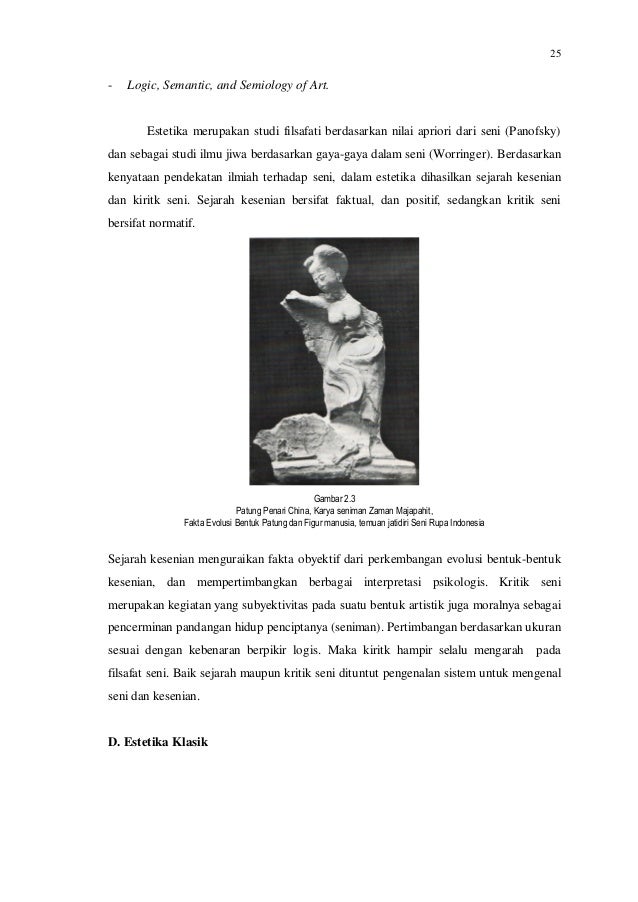 25

- Logic, Semantic, and Semiology of Art.

Estetika merupakan studi filsafati berdasarkan nilai apriori dari seni (Panofsky) dan sebagai studi ilmu jiwa berdasarkan gaya-gaya dalam seni (Worringer). Berdasarkan kenyataan pendekatan ilmiah terhadap seni, dalam estetika dihasilkan sejarah kesenian dan kiritk seni. Sejarah kesenian bersifat faktual, dan positif, sedangkan kritik seni bersifat normatif.

Gambar 2.3
Patung Penari China, Karya seniman Zaman Majapahit,
Fakta Evolusi Bentuk Patung dan Figur manusia, temuan jatidiri Seni Rupa Indonesia

Sejarah kesenian menguraikan fakta obyektif dari perkembangan evolusi bentuk-bentuk kesenian, dan mempertimbangkan berbagai interpretasi psikologis. Kritik seni merupakan kegiatan yang subyektivitas pada suatu bentuk artistik juga moralnya sebagai pencerminan pandangan hidup penciptanya (seniman). Pertimbangan berdasarkan ukuran sesuai dengan kebenaran berpikir logis. Maka kiritk hampir selalu mengarah pada filsafat seni. Baik sejarah maupun kritik seni dituntut pengenalan sistem untuk mengenal seni dan kesenian.

D. Estetika Klasik